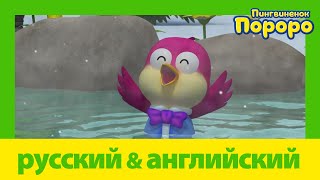 Пингвиненок
Пороро

русский & английский